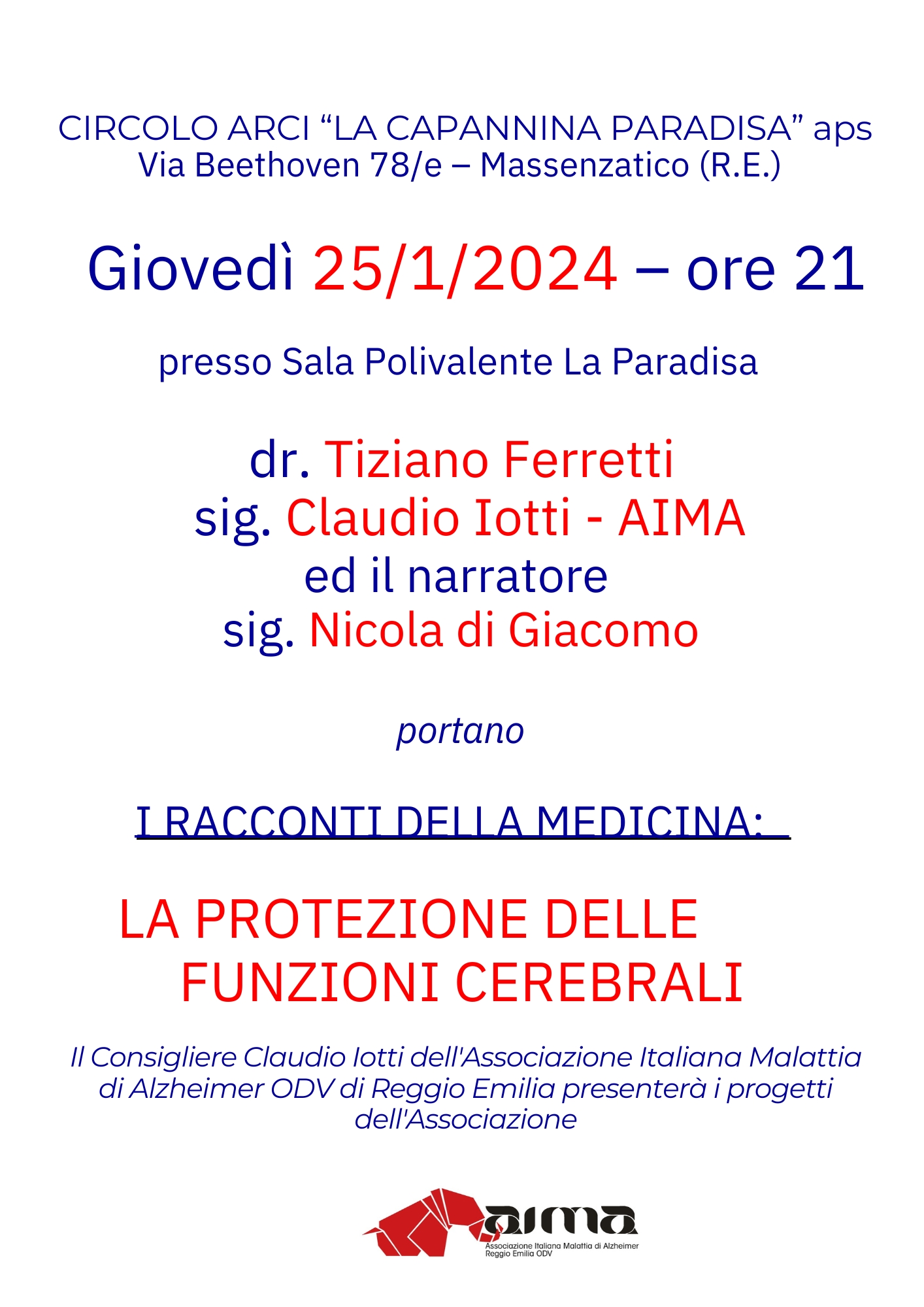 CIRCOLO ARCI “LA CAPANNINA PARADISA” aps
Via Beethoven 78/e – Massenzatico (R.E.)

Giovedì 25/1/2024 – ore 21

presso Sala Polivalente La Paradisa

dr. Tiziano Ferretti
sig. Claudio Iotti - AIMA
ed il narratore
sig. Nicola di Giacomo

portano

I RACCONTI DELLA MEDICINA:

LA PROTEZIONE DELLE FUNZIONI CEREBRALI

Il Consigliere Claudio Iotti dell'Associazione Italiana Malattia di Alzheimer ODV di Reggio Emilia presenterà i progetti dell'Associazione

aima
Associazione Italiana Malattia di Alzheimer Reggio Emilia ODV